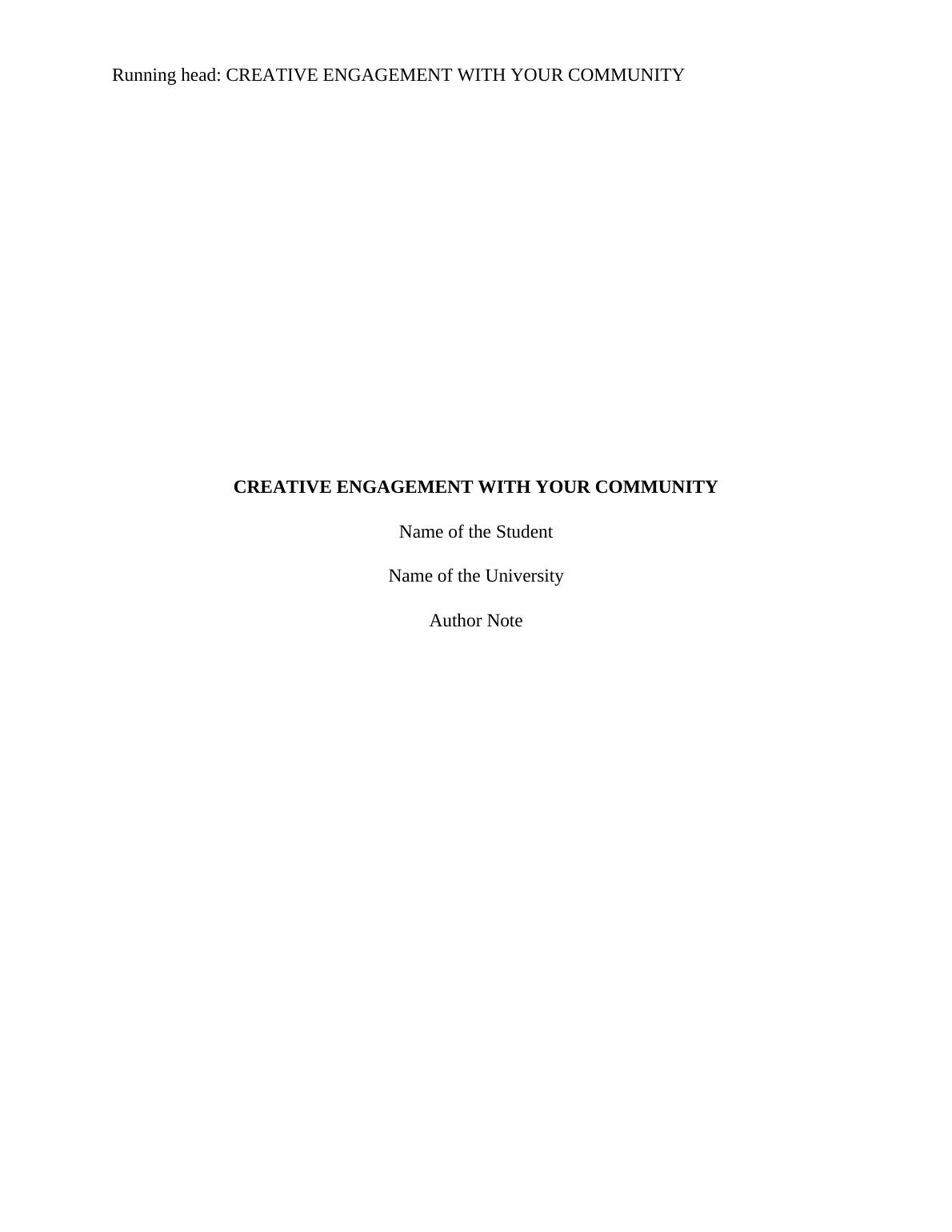 Running head: CREATIVE ENGAGEMENT WITH YOUR COMMUNITY

CREATIVE ENGAGEMENT WITH YOUR COMMUNITY

Name of the Student

Name of the University

Author Note